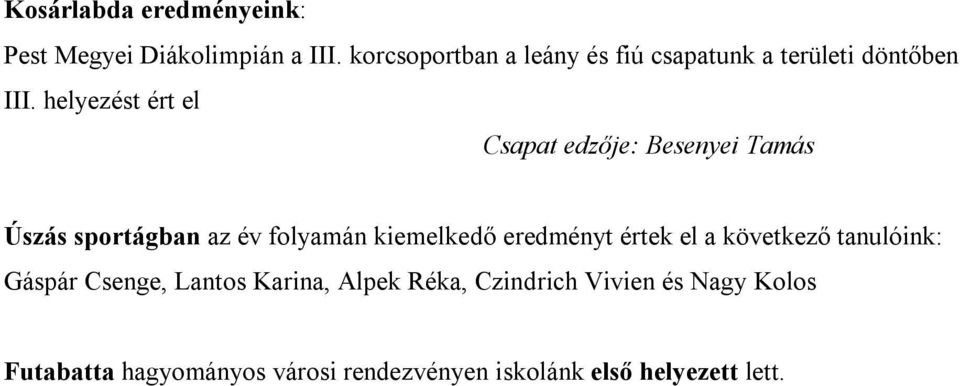 Kosárlabda eredményeink:

Pest Megyei Diákolimpián a III. korcsoportban a leány és fiú csapatunk a területi döntőben III. helyezést ért el

Csapat edzője: Besenyei Tamás

Úszás sportágban az év folyamán kiemelkedő eredményt értek el a következő tanulóink: Gáspár Csenge, Lantos Karina, Alpek Réka, Czindrich Vivien és Nagy Kolos

Futabatta hagyományos városi rendezvényen iskolánk első helyezett lett.